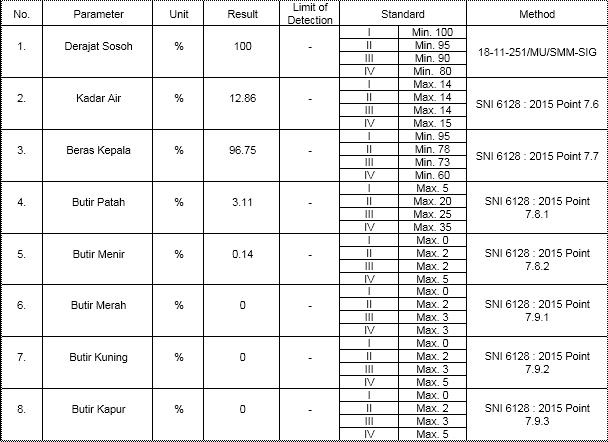 | No. | Parameter | Unit | Result | Limit of Detection | Standard | | Method |
|---|---|---|---|---|---|---|---|
| 1. | Derajat Sosoh | % | 100 | - | I | Min. 100 | 18-11-251/MU/SMM-SIG |
| | | | | | II | Min. 95 | |
| | | | | | III | Min. 90 | |
| | | | | | IV | Min. 80 | |
| 2. | Kadar Air | % | 12.86 | - | I | Max. 14 | SNI 6128 : 2015 Point 7.6 |
| | | | | | II | Max. 14 | |
| | | | | | III | Max. 14 | |
| | | | | | IV | Max. 15 | |
| 3. | Beras Kepala | % | 96.75 | - | I | Min. 95 | SNI 6128 : 2015 Point 7.7 |
| | | | | | II | Min. 78 | |
| | | | | | III | Min. 73 | |
| | | | | | IV | Min. 60 | |
| 4. | Butir Patah | % | 3.11 | - | I | Max. 5 | SNI 6128 : 2015 Point 7.8.1 |
| | | | | | II | Max. 20 | |
| | | | | | III | Max. 25 | |
| | | | | | IV | Max. 35 | |
| 5. | Butir Menir | % | 0.14 | - | I | Max. 0 | SNI 6128 : 2015 Point 7.8.2 |
| | | | | | II | Max. 2 | |
| | | | | | III | Max. 2 | |
| | | | | | IV | Max. 5 | |
| 6. | Butir Merah | % | 0 | - | I | Max. 0 | SNI 6128 : 2015 Point 7.9.1 |
| | | | | | II | Max. 2 | |
| | | | | | III | Max. 3 | |
| | | | | | IV | Max. 3 | |
| 7. | Butir Kuning | % | 0 | - | I | Max. 0 | SNI 6128 : 2015 Point 7.9.2 |
| | | | | | II | Max. 2 | |
| | | | | | III | Max. 3 | |
| | | | | | IV | Max. 5 | |
| 8. | Butir Kapur | % | 0 | - | I | Max. 0 | SNI 6128 : 2015 Point 7.9.3 |
| | | | | | II | Max. 2 | |
| | | | | | III | Max. 3 | |
| | | | | | IV | Max. 5 | |